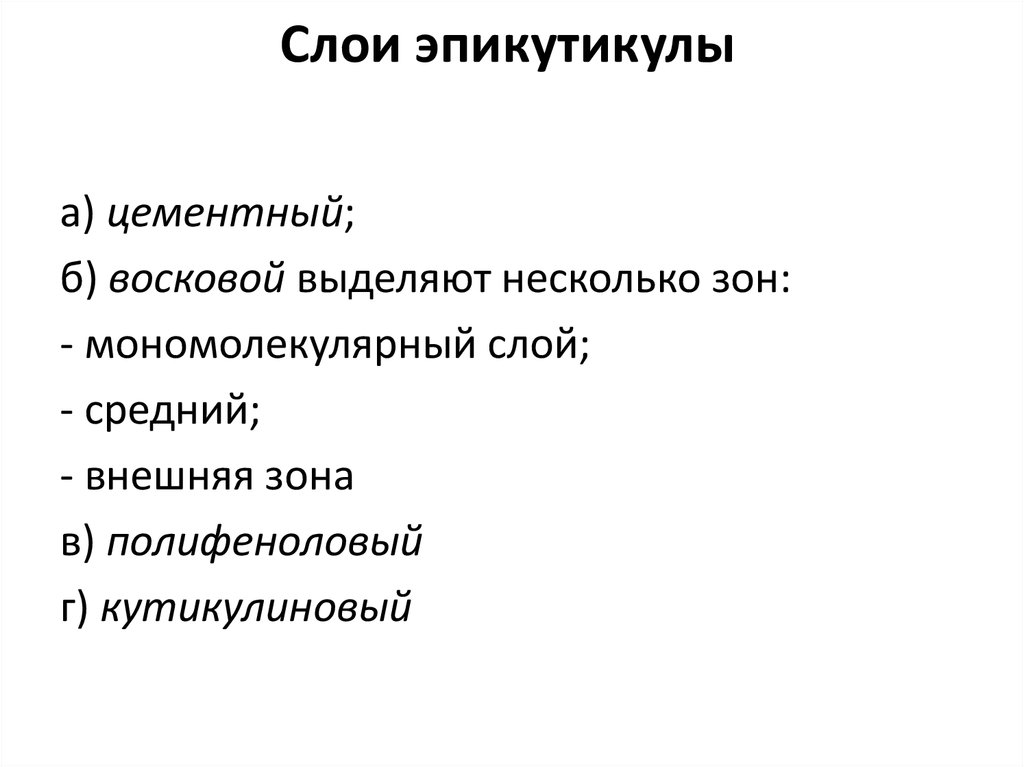 Слои эпикутикулы

а) цементный;
б) восковой выделяют несколько зон:
- мономолекулярный слой;
- средний;
- внешняя зона
в) полифеноловый
г) кутикулиновый